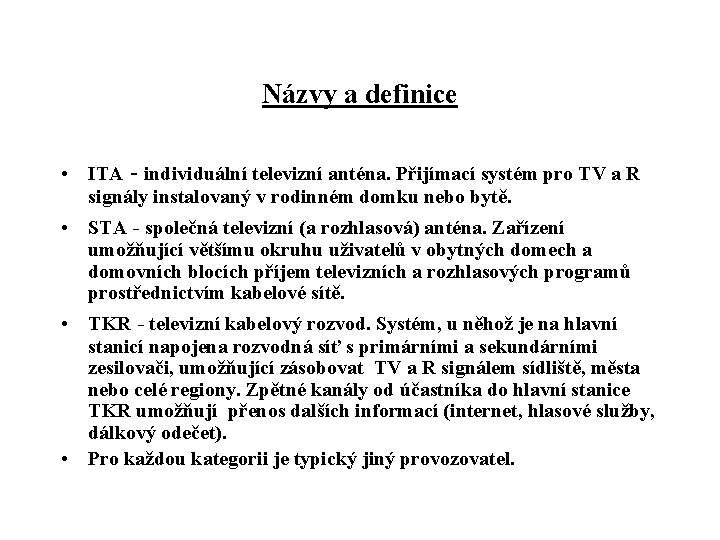 Názvy a definice

• ITA - individuální televizní anténa. Přijímací systém pro TV a R signály instalovaný v rodinném domku nebo bytě.

• STA - společná televizní (a rozhlasová) anténa. Zařízení umožňující většímu okruhu uživatelů v obytných domech a domovních blocích příjem televizních a rozhlasových programů prostřednictvím kabelové sítě.

• TKR - televizní kabelový rozvod. Systém, u něhož je na hlavní stanici napojena rozvodná síť s primárními a sekundárními zesilovači, umožňující zásobovat TV a R signálem sídliště, města nebo celé regiony. Zpětné kanály od účastníka do hlavní stanice TKR umožňují přenos dalších informací (internet, hlasové služby, dálkový odečet).

• Pro každou kategorii je typický jiný provozovatel.